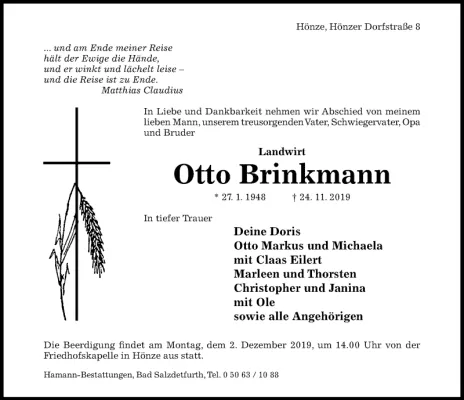 Hönze, Hönzer Dorfstraße 8

... und am Ende meiner Reise
hält der Ewige die Hände,
und er winkt und lächelt leise –
und die Reise ist zu Ende.
Matthias Claudius

In Liebe und Dankbarkeit nehmen wir Abschied von meinem lieben Mann, unserem treusorgenden Vater, Schwiegervater, Opa und Bruder

Landwirt

Otto Brinkmann

* 27. 1. 1948 † 24. 11. 2019

In tiefer Trauer

Deine Doris
Otto Markus und Michaela
mit Claas Eilert
Marleen und Thorsten
Christopher und Janina
mit Ole
sowie alle Angehörigen

Die Beerdigung findet am Montag, dem 2. Dezember 2019, um 14.00 Uhr von der Friedhofskapelle in Hönze aus statt.

Hamann-Bestattungen, Bad Salzdetfurth, Tel. 0 50 63 / 10 88